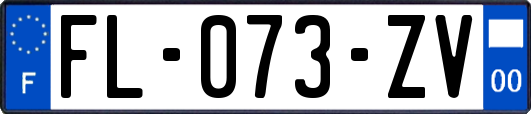 F
FL-073-ZV
00